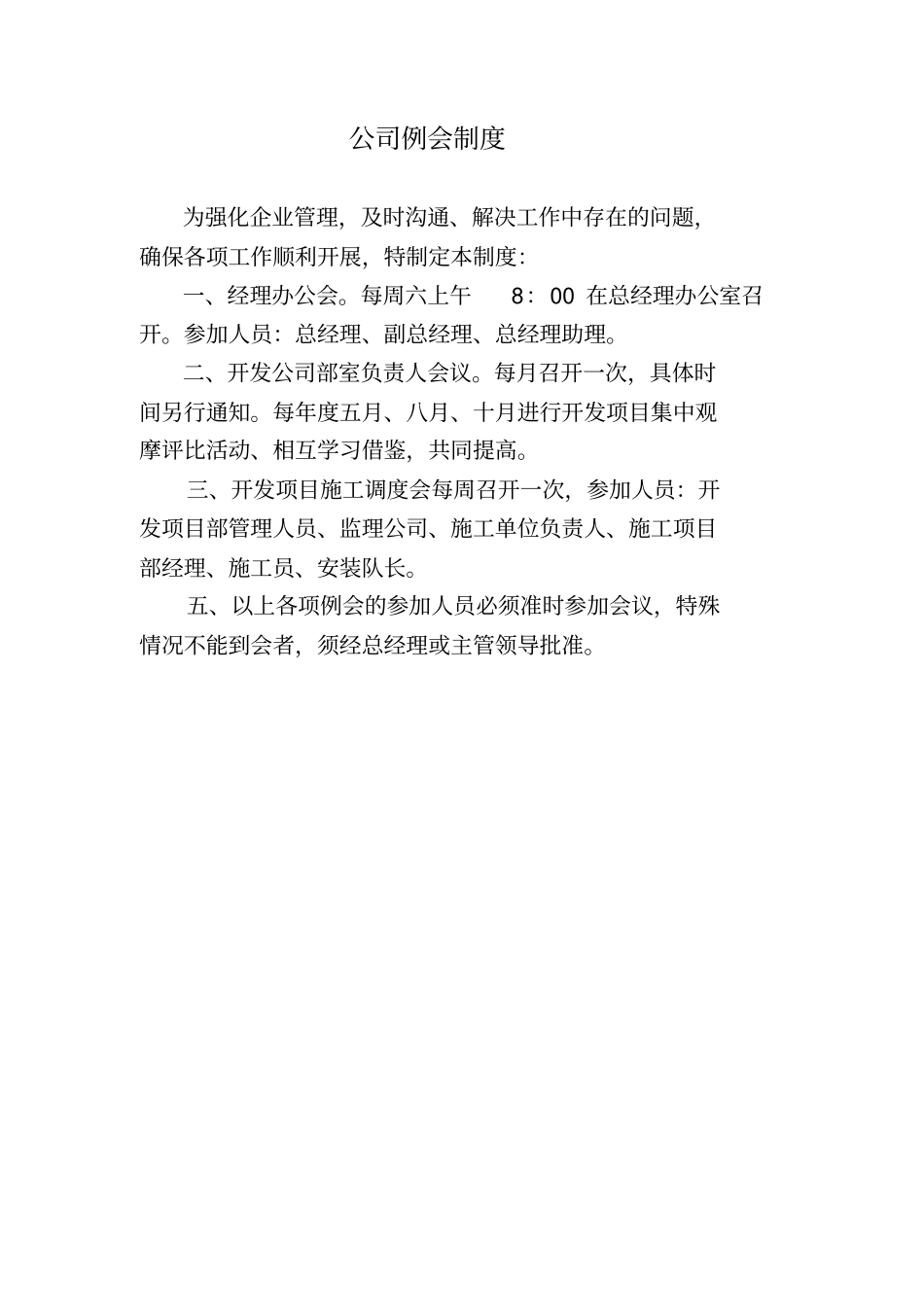 公司例会制度

为强化企业管理，及时沟通、解决工作中存在的问题，确保各项工作顺利开展，特制定本制度：

一、经理办公会。每周六上午 8：00 在总经理办公室召开。参加人员：总经理、副总经理、总经理助理。

二、开发公司部室负责人会议。每月召开一次，具体时间另行通知。每年度五月、八月、十月进行开发项目集中观摩评比活动、相互学习借鉴，共同提高。

三、开发项目施工调度会每周召开一次，参加人员：开发项目部管理人员、监理公司、施工单位负责人、施工项目部经理、施工员、安装队长。

五、以上各项例会的参加人员必须准时参加会议，特殊情况不能到会者，须经总经理或主管领导批准。